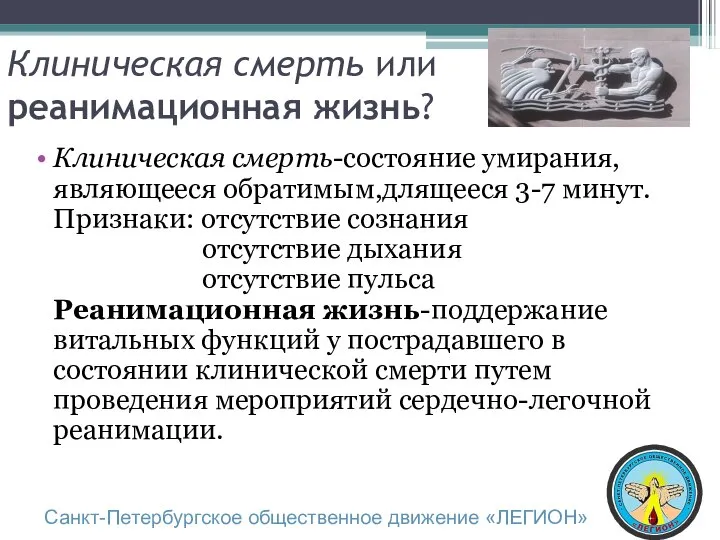 Клиническая смерть или реанимационная жизнь?

• Клиническая смерть-состояние умирания, являющееся обратимым,длящееся 3-7 минут. Признаки: отсутствие сознания
отсутствие дыхания
отсутствие пульса
Реанимационная жизнь-поддержание витальных функций у пострадавшего в состоянии клинической смерти путем проведения мероприятий сердечно-легочной реанимации.

Санкт-Петербургское общественное движение «ЛЕГИОН»

САНКТ-ПЕТЕРБУРГСКОЕ ОБЩЕСТВЕННОЕ ДВИЖЕНИЕ «ЛЕГИОН»